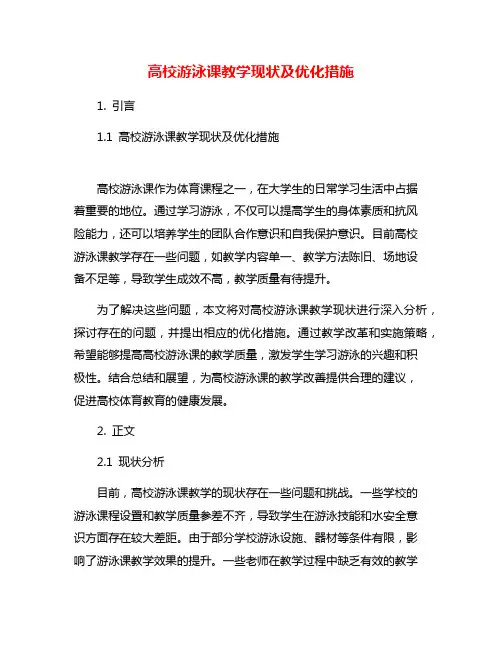 高校游泳课教学现状及优化措施

1. 引言

1.1 高校游泳课教学现状及优化措施

高校游泳课作为体育课程之一，在大学生的日常学习生活中占据着重要的地位。通过学习游泳，不仅可以提高学生的身体素质和抗风险能力，还可以培养学生的团队合作意识和自我保护意识。目前高校游泳课教学存在一些问题，如教学内容单一、教学方法陈旧、场地设备不足等，导致学生成效不高，教学质量有待提升。

为了解决这些问题，本文将对高校游泳课教学现状进行深入分析，探讨存在的问题，并提出相应的优化措施。通过教学改革和实施策略，希望能够提高高校游泳课的教学质量，激发学生学习游泳的兴趣和积极性。结合总结和展望，为高校游泳课的教学改善提供合理的建议，促进高校体育教育的健康发展。

2. 正文

2.1 现状分析

目前，高校游泳课教学的现状存在一些问题和挑战。一些学校的游泳课程设置和教学质量参差不齐，导致学生在游泳技能和水安全意识方面存在较大差距。由于部分学校游泳设施、器材等条件有限，影响了游泳课教学效果的提升。一些老师在教学过程中缺乏有效的教学